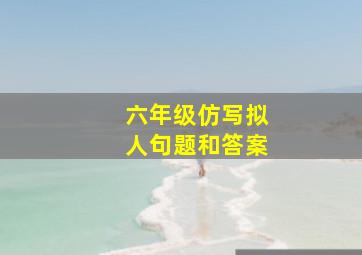 六年级仿写拟人句题和答案